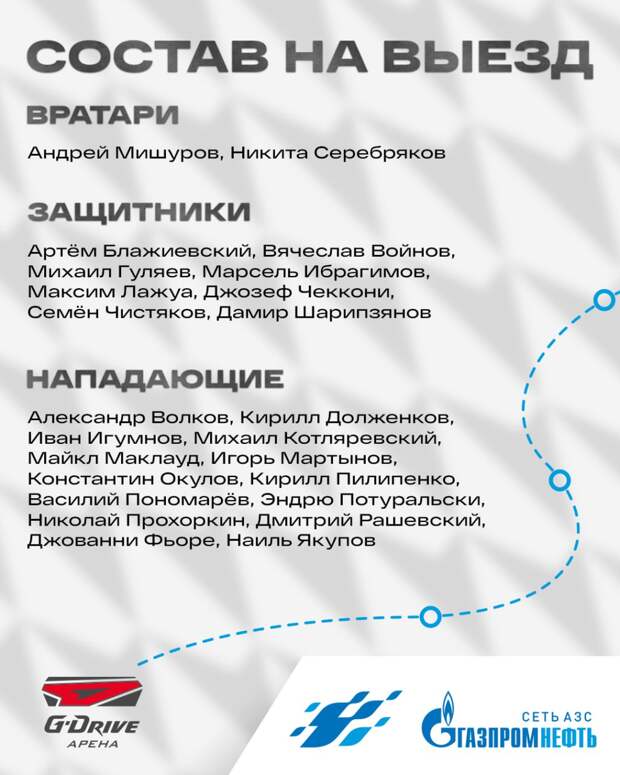 СОСТАВ НА ВЫЕЗД

ВРАТАРИ

Андрей Мишуров, Никита Серебряков

ЗАЩИТНИКИ

Артём Блажиевский, Вячеслав Войнов, Михаил Гуляев, Марсель Ибрагимов, Максим Лажуа, Джозеф Чеккони, Семён Чистяков, Дамир Шарипзянов

НАПАДАЮЩИЕ

Александр Волков, Кирилл Долженков, Иван Игумнов, Михаил Котляревский, Майкл Маклауд, Игорь Мартынов, Константин Окулов, Кирилл Пилипенко, Василий Пономарёв, Эндрю Потуральски, Николай Прохоркин, Дмитрий Рашевский, Джованни Фьоре, Наиль Якупов

G-DRIVE АРЕНА

СЕТЬ АЗС ГАЗПРОМНЕФТЬ